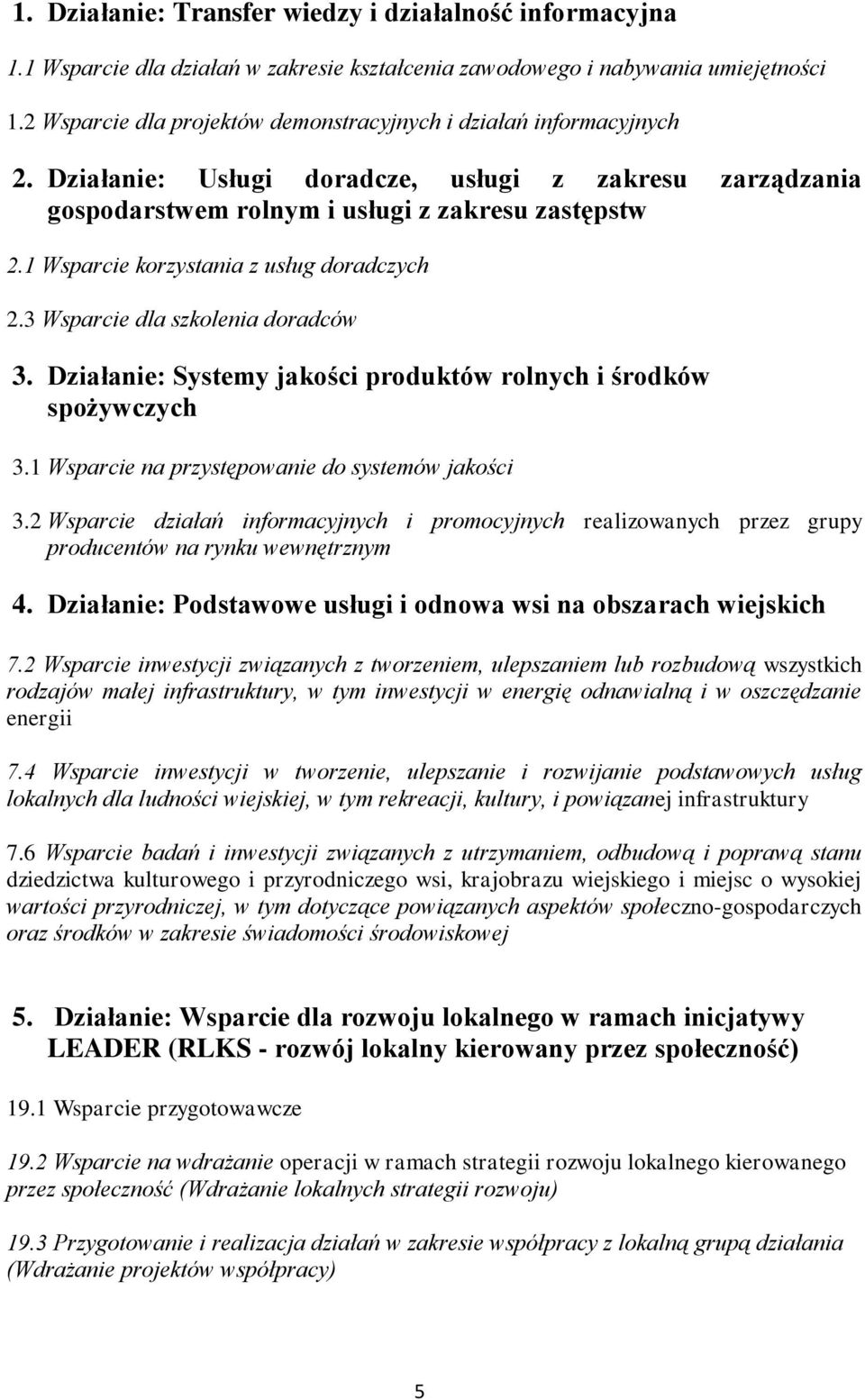 1. Działanie: Transfer wiedzy i działalność informacyjna

1.1 Wsparcie dla działań w zakresie kształcenia zawodowego i nabywania umiejętności

1.2 Wsparcie dla projektów demonstracyjnych i działań informacyjnych

2. Działanie: Usługi doradcze, usługi z zakresu zarządzania gospodarstwem rolnym i usługi z zakresu zastępstw

2.1 Wsparcie korzystania z usług doradczych

2.3 Wsparcie dla szkolenia doradców

3. Działanie: Systemy jakości produktów rolnych i środków spożywczych

3.1 Wsparcie na przystępowanie do systemów jakości

3.2 Wsparcie działań informacyjnych i promocyjnych realizowanych przez grupy producentów na rynku wewnętrznym

4. Działanie: Podstawowe usługi i odnowa wsi na obszarach wiejskich

7.2 Wsparcie inwestycji związanych z tworzeniem, ulepszaniem lub rozbudową wszystkich rodzajów małej infrastruktury, w tym inwestycji w energię odnawialną i w oszczędzanie energii

7.4 Wsparcie inwestycji w tworzenie, ulepszanie i rozwijanie podstawowych usług lokalnych dla ludności wiejskiej, w tym rekreacji, kultury, i powiązanej infrastruktury

7.6 Wsparcie badań i inwestycji związanych z utrzymaniem, odbudową i poprawą stanu dziedzictwa kulturowego i przyrodniczego wsi, krajobrazu wiejskiego i miejsc o wysokiej wartości przyrodniczej, w tym dotyczące powiązanych aspektów społeczno-gospodarczych oraz środków w zakresie świadomości środowiskowej

5. Działanie: Wsparcie dla rozwoju lokalnego w ramach inicjatywy LEADER (RLKS - rozwój lokalny kierowany przez społeczność)

19.1 Wsparcie przygotowawcze

19.2 Wsparcie na wdrażanie operacji w ramach strategii rozwoju lokalnego kierowanego przez społeczność (Wdrażanie lokalnych strategii rozwoju)

19.3 Przygotowanie i realizacja działań w zakresie współpracy z lokalną grupą działania (Wdrażanie projektów współpracy)

5